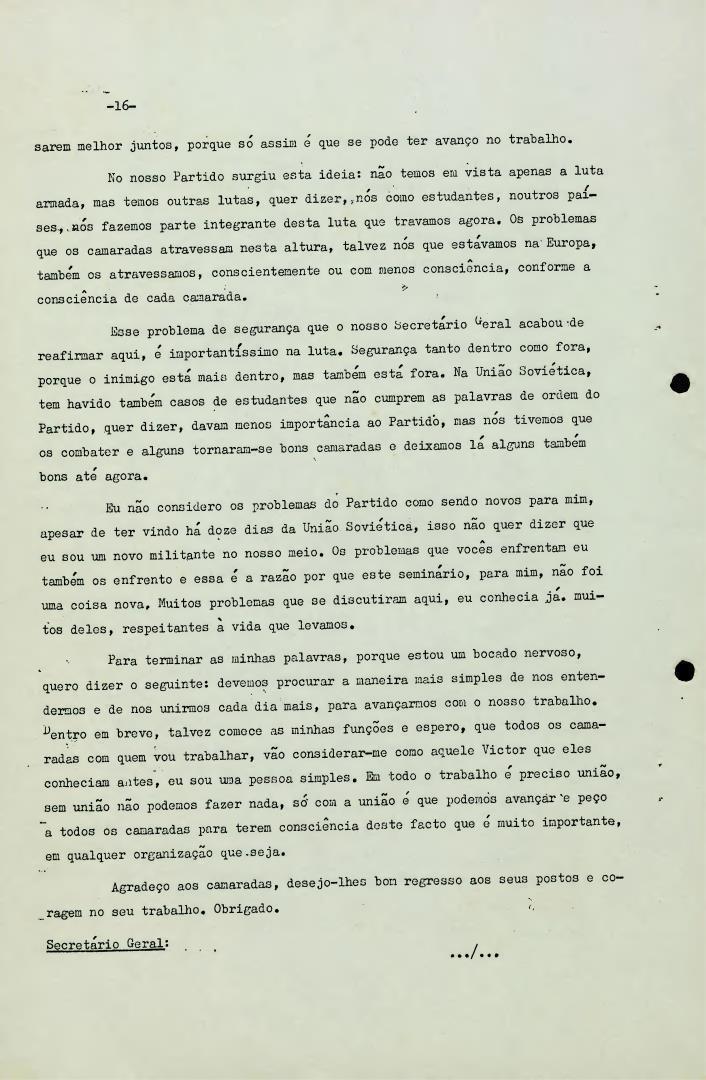 -16-

sarem melhor juntos, porque só assim é que se pode ter avanço no trabalho.

No nosso Partido surgiu esta ideia: não temos em vista apenas a luta armada, mas temos outras lutas, quer dizer, nós como estudantes, noutros países, nós fazemos parte integrante desta luta que travamos agora. Os problemas que os camaradas atravessam nesta altura, talvez nós que estávamos na Europa, também os atravessamos, conscientemente ou com menos consciência, conforme a consciência de cada camarada.

Esse problema de segurança que o nosso Secretário Geral acabou de reafirmar aqui, é importantíssimo na luta. Segurança tanto dentro como fora, porque o inimigo está mais dentro, mas também está fora. Na União Soviética, tem havido também casos de estudantes que não cumprem as palavras de ordem do Partido, quer dizer, davam menos importância ao Partido, mas nós tivemos que os combater e alguns tornaram-se bons camaradas e deixamos lá alguns também bons até agora.

Eu não considero os problemas do Partido como sendo novos para mim, apesar de ter vindo há doze dias da União Soviética, isso não quer dizer que eu sou um novo militante no nosso meio. Os problemas que vocês enfrentam eu também os enfrento e essa é a razão por que este seminário, para mim, não foi uma coisa nova, Muitos problemas que se discutiram aqui, eu conhecia já. muitos deles, respeitantes à vida que levamos.

Para terminar as minhas palavras, porque estou um bocado nervoso, quero dizer o seguinte: devemos procurar a maneira mais simples de nos entendermos e de nos unirmos cada dia mais, para avançarmos com o nosso trabalho. Dentro em breve, talvez comece as minhas funções e espero, que todos os camaradas com quem vou trabalhar, vão considerar-me como aquele Victor que eles conheciam antes, eu sou uma pessoa simples. Em todo o trabalho é preciso união, sem união não podemos fazer nada, só com a união é que podemos avançar e peço a todos os camaradas para terem consciência deste facto que é muito importante, em qualquer organização que seja.

Agradeço aos camaradas, desejo-lhes bom regresso aos seus postos e coragem no seu trabalho. Obrigado.

Secretário Geral:

.../...